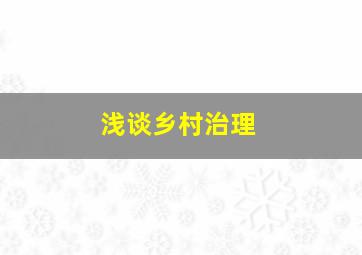 浅谈乡村治理